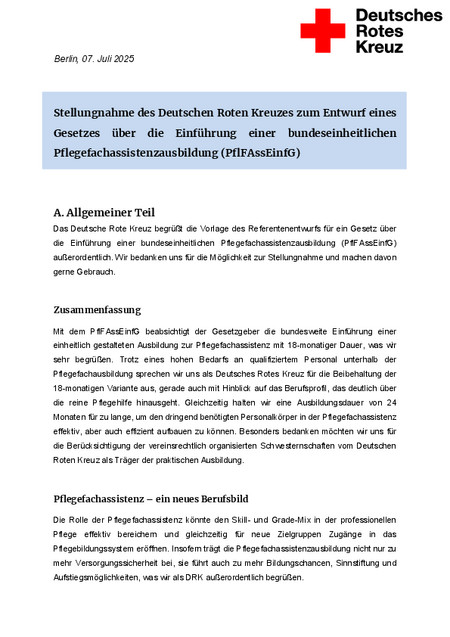 Deutsches
Rotes
Kreuz

Berlin, 07. Juli 2025

Stellungnahme des Deutschen Roten Kreuzes zum Entwurf eines Gesetzes über die Einführung einer bundeseinheitlichen Pflegefachassistenzausbildung (PflFAssEinfG)

A. Allgemeiner Teil

Das Deutsche Rote Kreuz begrüßt die Vorlage des Referentenentwurfs für ein Gesetz über die Einführung einer bundeseinheitlichen Pflegefachassistenzausbildung (PflFAssEinfG) außerordentlich. Wir bedanken uns für die Möglichkeit zur Stellungnahme und machen davon gerne Gebrauch.

Zusammenfassung

Mit dem PflFAssEinfG beabsichtigt der Gesetzgeber die bundesweite Einführung einer einheitlich gestalteten Ausbildung zur Pflegefachassistenz mit 18-monatiger Dauer, was wir sehr begrüßen. Trotz eines hohen Bedarfs an qualifiziertem Personal unterhalb der Pflegefachausbildung sprechen wir uns als Deutsches Rotes Kreuz für die Beibehaltung der 18-monatigen Variante aus, gerade auch mit Hinblick auf das Berufsprofil, das deutlich über die reine Pflegehilfe hinausgeht. Gleichzeitig halten wir eine Ausbildungsdauer von 24 Monaten für zu lange, um den dringend benötigten Personalkörper in der Pflegefachassistenz effektiv, aber auch effizient aufbauen zu können. Besonders bedanken möchten wir uns für die Berücksichtigung der vereinsrechtlich organisierten Schwesternschaften vom Deutschen Roten Kreuz als Träger der praktischen Ausbildung.

Pflegefachassistenz – ein neues Berufsbild

Die Rolle der Pflegefachassistenz könnte den Skill- und Grade-Mix in der professionellen Pflege effektiv bereichern und gleichzeitig für neue Zielgruppen Zugänge in das Pflegebildungssystem eröffnen. Insofern trägt die Pflegefachassistenzausbildung nicht nur zu mehr Versorgungssicherheit bei, sie führt auch zu mehr Bildungschancen, Sinnstiftung und Aufstiegsmöglichkeiten, was wir als DRK außerordentlich begrüßen.